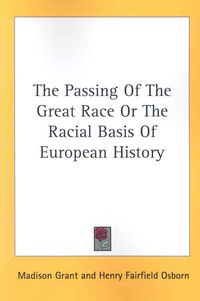 The Passing Of The Great Race Or The Racial Basis Of European History

Madison Grant and Henry Fairfield Osborn